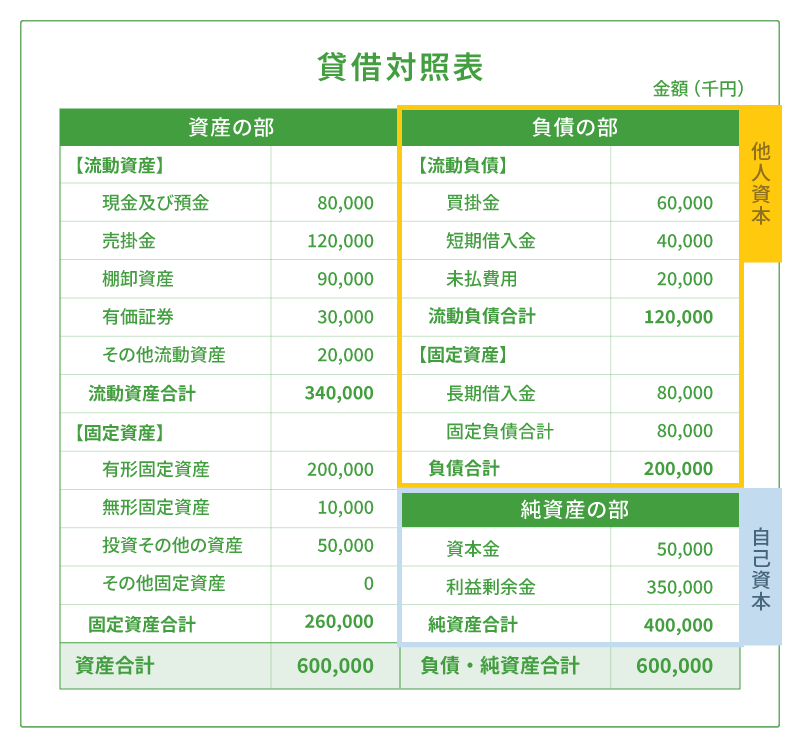 貸借対照表

金額（千円）

| 資産の部 | | 負債の部 | |
|---|---|---|---|
| 【流動資産】 | | 【流動負債】 | |
| 現金及び預金 | 80,000 | 買掛金 | 60,000 |
| 売掛金 | 120,000 | 短期借入金 | 40,000 |
| 棚卸資産 | 90,000 | 未払費用 | 20,000 |
| 有価証券 | 30,000 | 流動負債合計 | 120,000 |
| その他流動資産 | 20,000 | 【固定資産】 | |
| 流動資産合計 | 340,000 | 長期借入金 | 80,000 |
| 【固定資産】 | | 固定負債合計 | 80,000 |
| 有形固定資産 | 200,000 | 負債合計 | 200,000 |
| 無形固定資産 | 10,000 | 純資産の部 | |
| 投資その他の資産 | 50,000 | 資本金 | 50,000 |
| その他固定資産 | 0 | 利益剰余金 | 350,000 |
| 固定資産合計 | 260,000 | 純資産合計 | 400,000 |
| 資産合計 | 600,000 | 負債・純資産合計 | 600,000 |

他人資本

自己資本